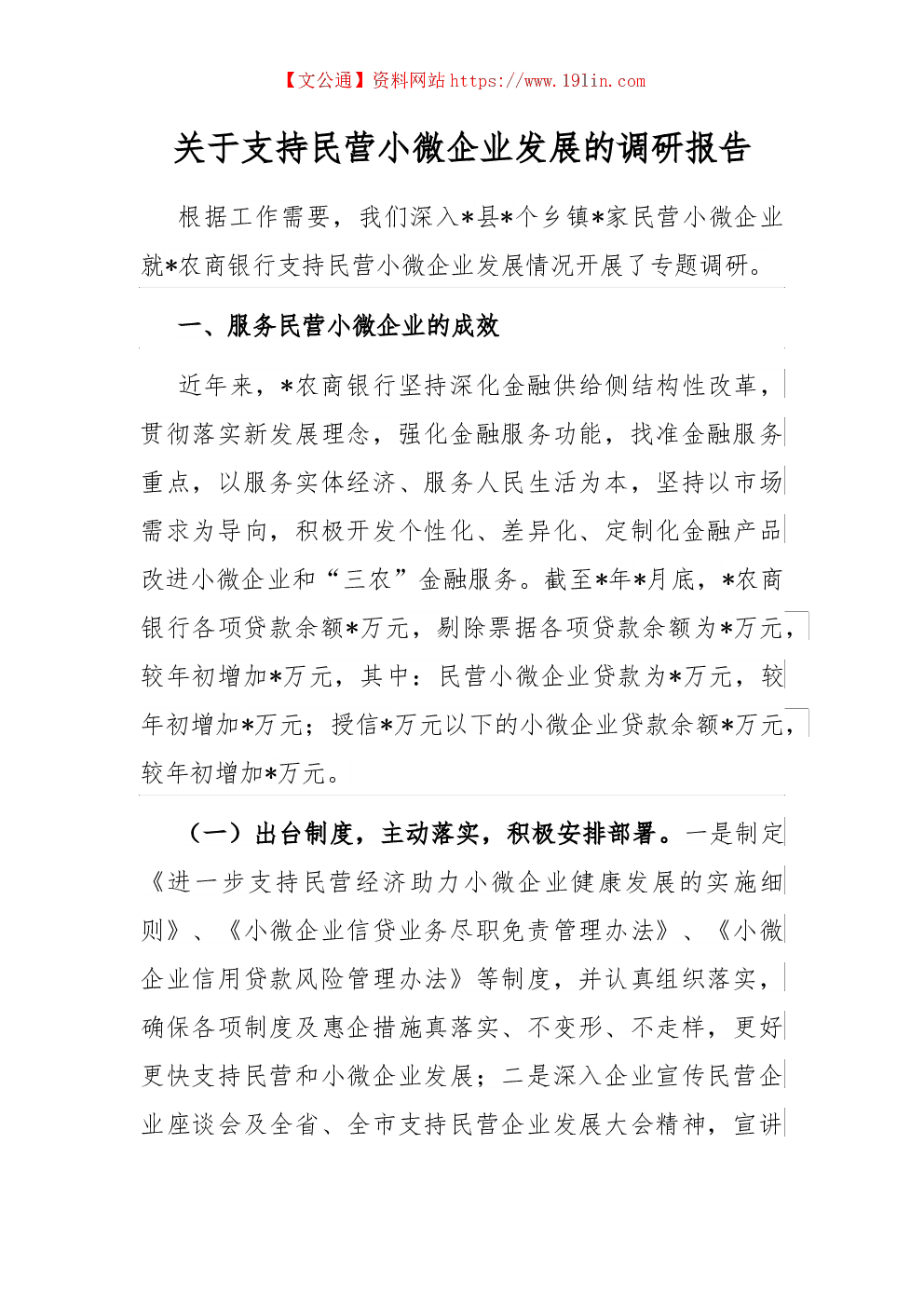 【文公通】资料网站 https://www.191in.com

关于支持民营小微企业发展的调研报告

根据工作需要，我们深入*县*个乡镇*家民营小微企业就*农商银行支持民营小微企业发展情况开展了专题调研。

一、服务民营小微企业的成效

近年来，*农商银行坚持深化金融供给侧结构性改革，贯彻落实新发展理念，强化金融服务功能，找准金融服务重点，以服务实体经济、服务人民生活为本，坚持以市场需求为导向，积极开发个性化、差异化、定制化金融产品改进小微企业和“三农”金融服务。截至*年*月底，*农商银行各项贷款余额*万元，剔除票据各项贷款余额为*万元，较年初增加*万元，其中：民营小微企业贷款为*万元，较年初增加*万元；授信*万元以下的小微企业贷款余额*万元，较年初增加*万元。

（一）出台制度，主动落实，积极安排部署。一是制定《进一步支持民营经济助力小微企业健康发展的实施细则》、《小微企业信贷业务尽职免责管理办法》、《小微企业信用贷款风险管理办法》等制度，并认真组织落实，确保各项制度及惠企措施真落实、不变形、不走样，更好更快支持民营和小微企业发展；二是深入企业宣传民营企业座谈会及全省、全市支持民营企业发展大会精神，宣讲